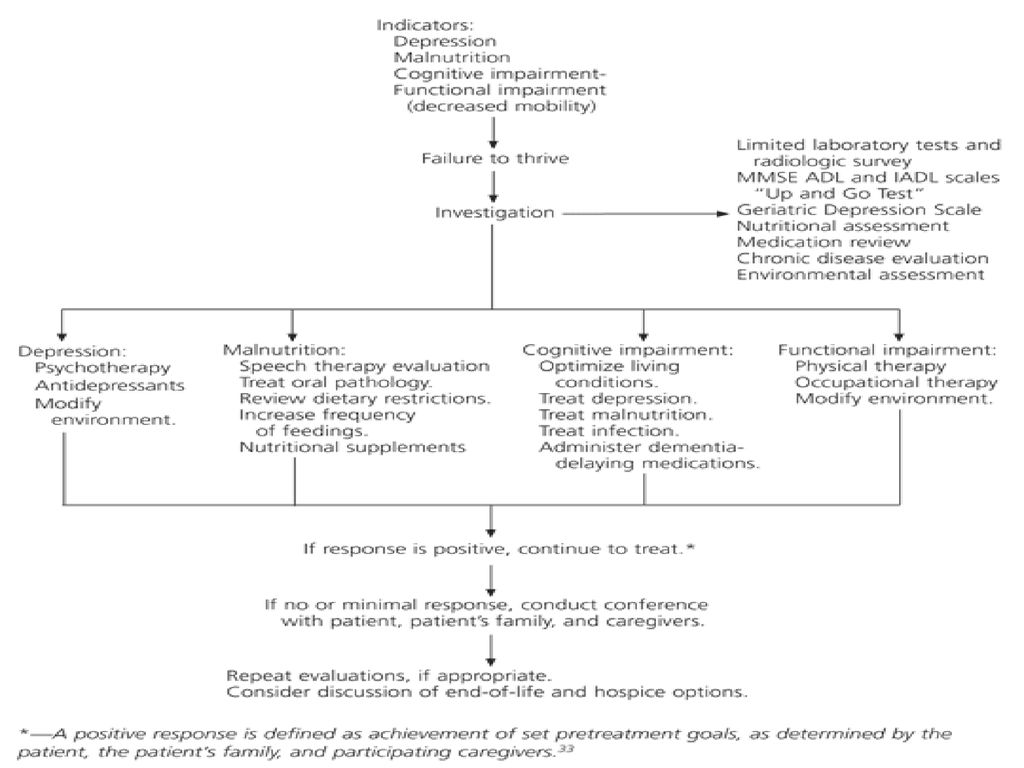 Indicators:
Depression
Malnutrition
Cognitive impairment-
Functional impairment (decreased mobility)

Failure to thrive

Investigation

Limited laboratory tests and radiologic survey
MMSE ADL and IADL scales
"Up and Go Test"
Geriatric Depression Scale
Nutritional assessment
Medication review
Chronic disease evaluation
Environmental assessment

Depression:
Psychotherapy
Antidepressants
Modify environment.

Malnutrition:
Speech therapy evaluation
Treat oral pathology.
Review dietary restrictions.
Increase frequency of feedings.
Nutritional supplements

Cognitive impairment:
Optimize living conditions.
Treat depression.
Treat malnutrition.
Treat infection.
Administer dementia-delaying medications.

Functional impairment:
Physical therapy
Occupational therapy
Modify environment.

If response is positive, continue to treat.*

If no or minimal response, conduct conference with patient, patient's family, and caregivers.

Repeat evaluations, if appropriate.
Consider discussion of end-of-life and hospice options.

*—A positive response is defined as achievement of set pretreatment goals, as determined by the patient, the patient's family, and participating caregivers.$^{33}$